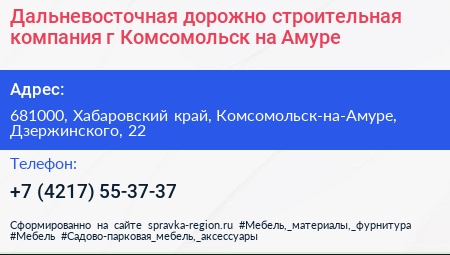 Дальневосточная дорожно строительная компания г Комсомольск на Амуре

Адрес:

681000, Хабаровский край, Комсомольск-на-Амуре, Дзержинского, 22

Телефон:

+7 (4217) 55-37-37

Сформированно на сайте spravka-region.ru #Мебель,_материалы,_фурнитура #Мебель #Садово-парковая_мебель,_аксессуары